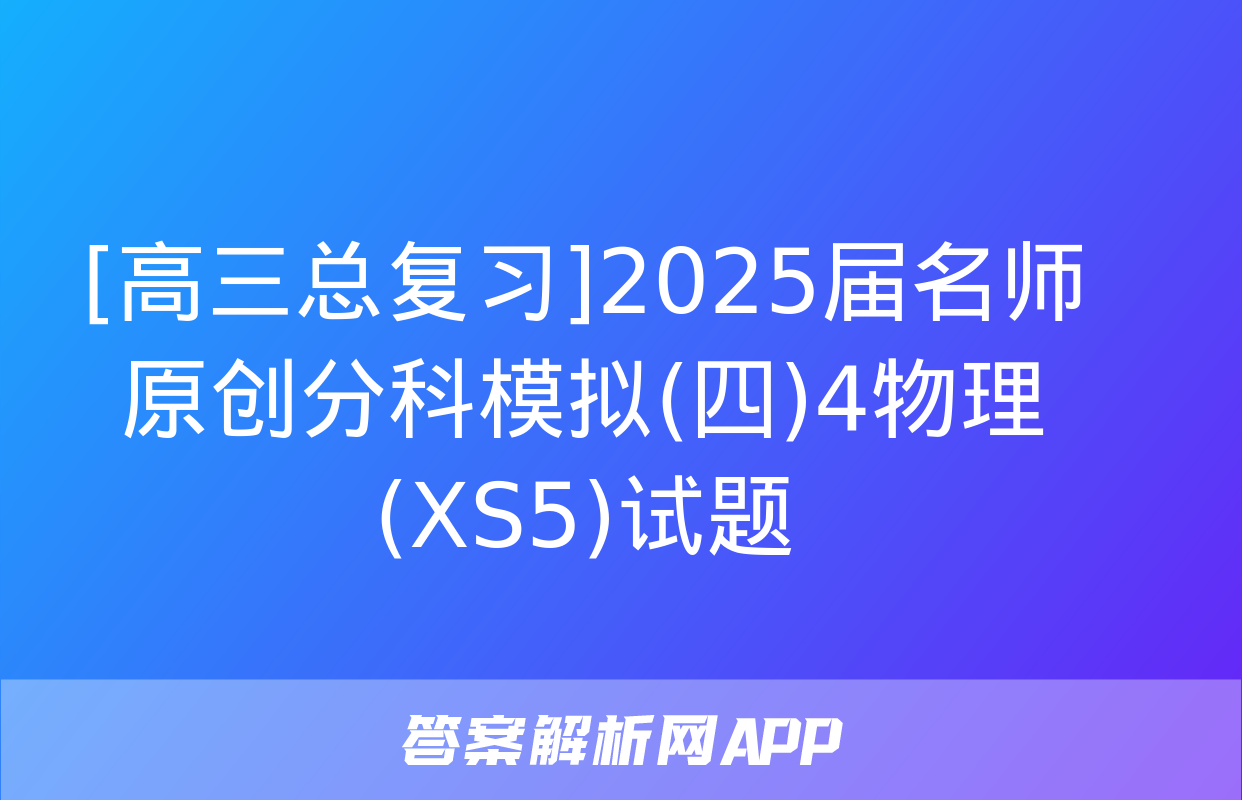 [高三总复习]2025届名师原创分科模拟(四)4物理(XS5)试题

答案解析网APP